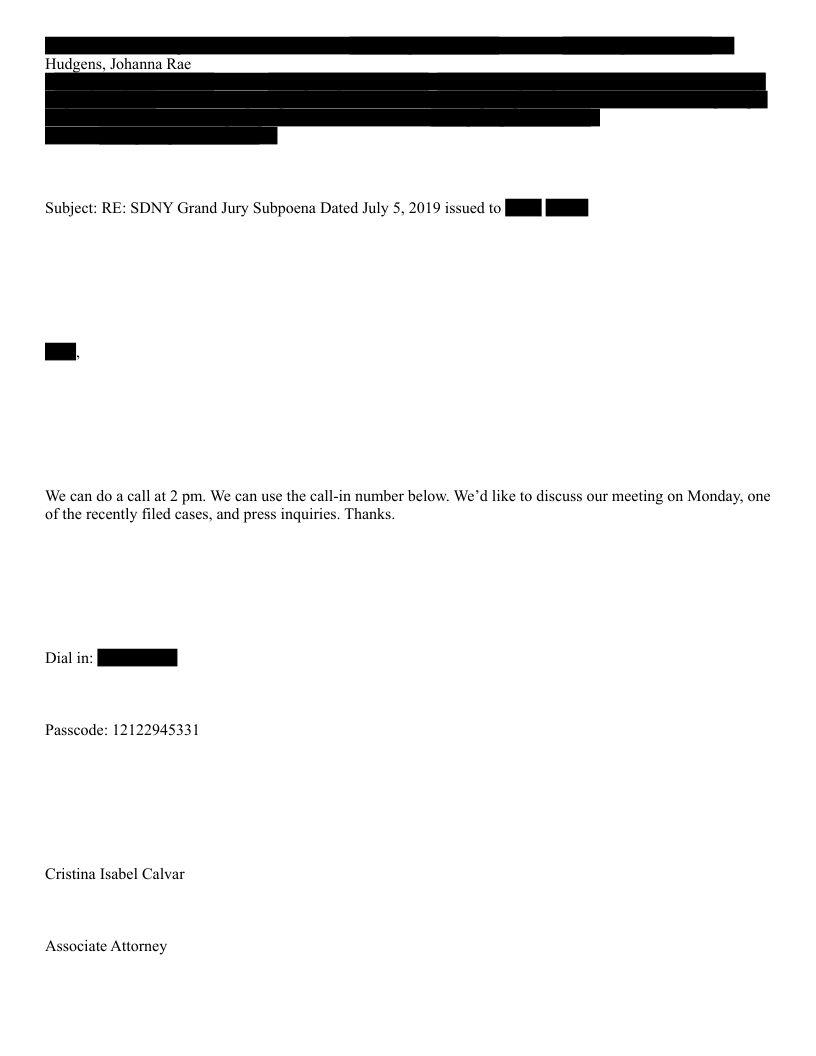 Hudgens, Johanna Rae

Subject: RE: SDNY Grand Jury Subpoena Dated July 5, 2019 issued to

,

We can do a call at 2 pm. We can use the call-in number below. We'd like to discuss our meeting on Monday, one of the recently filed cases, and press inquiries. Thanks.

Dial in:

Passcode: 12122945331

Cristina Isabel Calvar

Associate Attorney